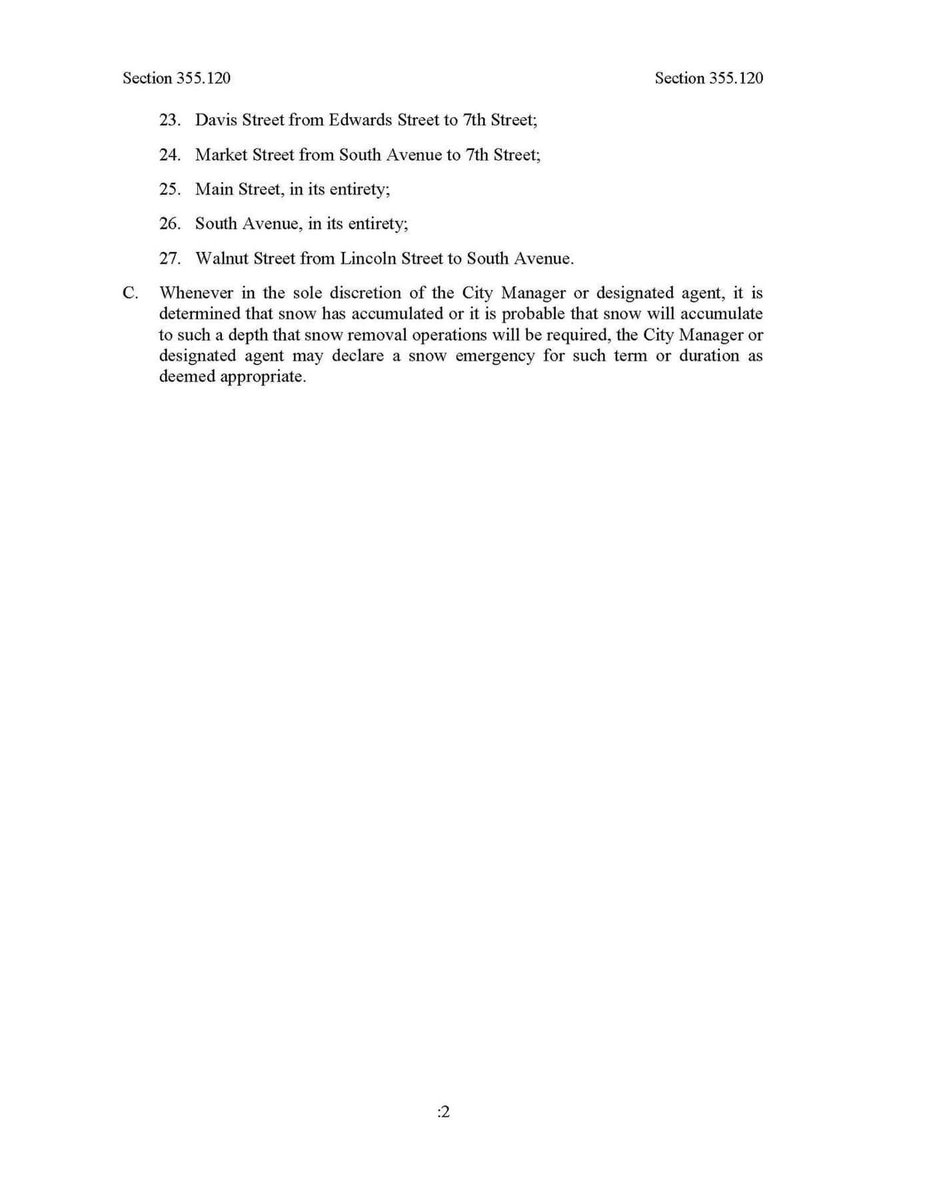 Section 355.120

Section 355.120

23. Davis Street from Edwards Street to 7th Street;

24. Market Street from South Avenue to 7th Street;

25. Main Street, in its entirety;

26. South Avenue, in its entirety;

27. Walnut Street from Lincoln Street to South Avenue.

C. Whenever in the sole discretion of the City Manager or designated agent, it is determined that snow has accumulated or it is probable that snow will accumulate to such a depth that snow removal operations will be required, the City Manager or designated agent may declare a snow emergency for such term or duration as deemed appropriate.

:2